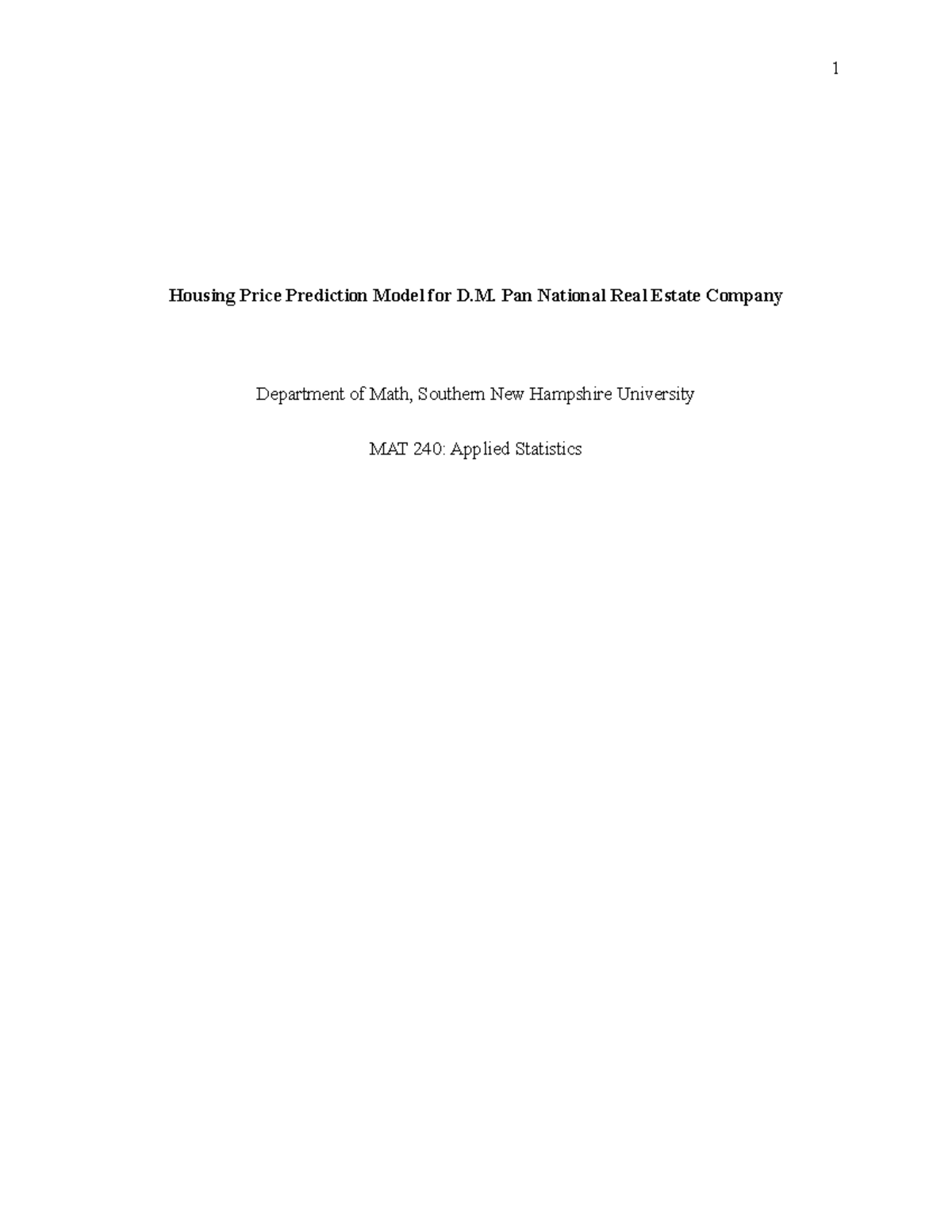 1

Housing Price Prediction Model for D.M. Pan National Real Estate Company

Department of Math, Southern New Hampshire University

MAT 240: Applied Statistics